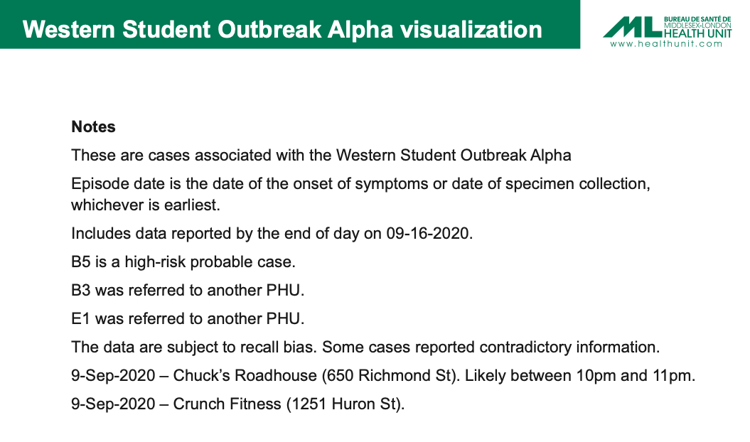 Western Student Outbreak Alpha visualization

ML BUREAU DE SANTÉ DE MIDDLESEX-LONDON HEALTH UNIT
www.healthunit.com

Notes

These are cases associated with the Western Student Outbreak Alpha

Episode date is the date of the onset of symptoms or date of specimen collection, whichever is earliest.

Includes data reported by the end of day on 09-16-2020.

B5 is a high-risk probable case.

B3 was referred to another PHU.

E1 was referred to another PHU.

The data are subject to recall bias. Some cases reported contradictory information.

9-Sep-2020 – Chuck's Roadhouse (650 Richmond St). Likely between 10pm and 11pm.

9-Sep-2020 – Crunch Fitness (1251 Huron St).